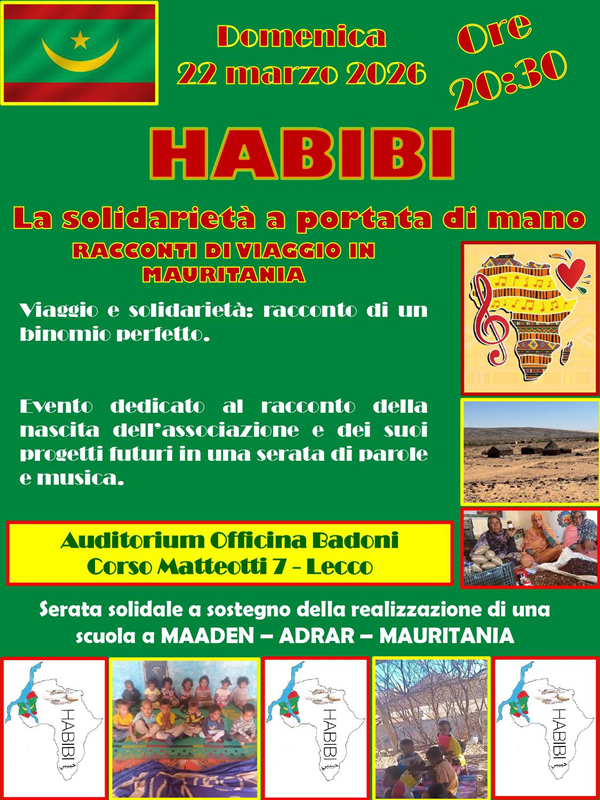 Domenica
22 marzo 2026

Ore
20:30

HABIBI

La solidarietà a portata di mano

RACCONTI DI VIAGGIO IN MAURITANIA

Viaggio e solidarietà: racconto di un binomio perfetto.

Evento dedicato al racconto della nascita dell'associazione e dei suoi progetti futuri in una serata di parole e musica.

Auditorium Officina Badoni
Corso Matteotti 7 - Lecco

Serata solidale a sostegno della realizzazione di una scuola a MAADEN – ADRAR – MAURITANIA

HABIBI

HABIBI

HABIBI